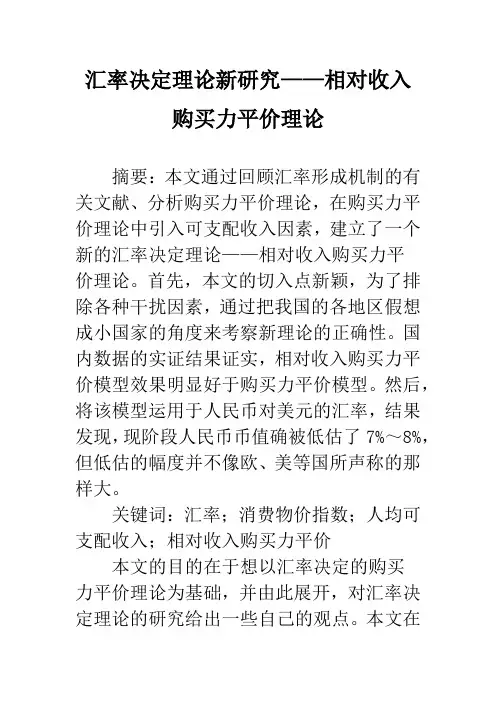 汇率决定理论新研究——相对收入购买力平价理论

摘要：本文通过回顾汇率形成机制的有关文献、分析购买力平价理论，在购买力平价理论中引入可支配收入因素，建立了一个新的汇率决定理论——相对收入购买力平价理论。首先，本文的切入点新颖，为了排除各种干扰因素，通过把我国的各地区假想成小国家的角度来考察新理论的正确性。国内数据的实证结果证实，相对收入购买力平价模型效果明显好于购买力平价模型。然后，将该模型运用于人民币对美元的汇率，结果发现，现阶段人民币币值确被低估了 7%～8%，但低估的幅度并不像欧、美等国所声称的那样大。

关键词：汇率；消费物价指数；人均可支配收入；相对收入购买力平价

本文的目的在于想以汇率决定的购买力平价理论为基础，并由此展开，对汇率决定理论的研究给出一些自己的观点。本文在